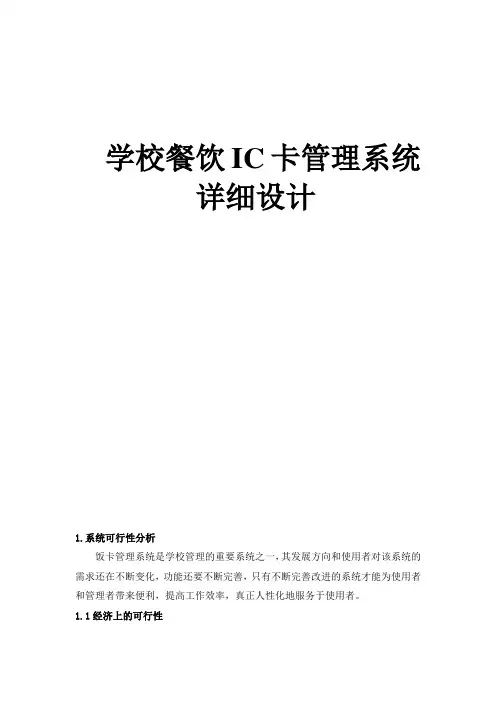 学校餐饮IC卡管理系统
详细设计

1.系统可行性分析

饭卡管理系统是学校管理的重要系统之一,其发展方向和使用者对该系统的需求还在不断变化,功能还要不断完善,只有不断完善改进的系统才能为使用者和管理者带来便利,提高工作效率,真正人性化地服务于使用者。

1.1经济上的可行性